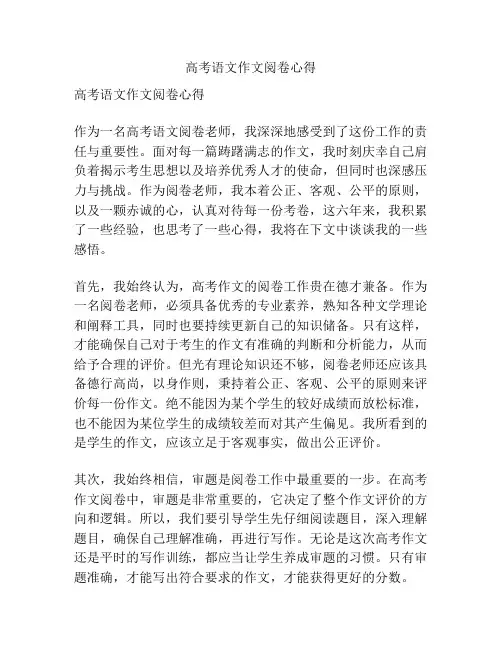 高考语文作文阅卷心得

高考语文作文阅卷心得

作为一名高考语文阅卷老师，我深深地感受到了这份工作的责任与重要性。面对每一篇踌躇满志的作文，我时刻庆幸自己肩负着揭示考生思想以及培养优秀人才的使命，但同时也深感压力与挑战。作为阅卷老师，我本着公正、客观、公平的原则，以及一颗赤诚的心，认真对待每一份考卷，这六年来，我积累了一些经验，也思考了一些心得，我将在下文中谈谈我的一些感悟。

首先，我始终认为，高考作文的阅卷工作贵在德才兼备。作为一名阅卷老师，必须具备优秀的专业素养，熟知各种文学理论和阐释工具，同时也要持续更新自己的知识储备。只有这样，才能确保自己对于考生的作文有准确的判断和分析能力，从而给予合理的评价。但光有理论知识还不够，阅卷老师还应该具备德行高尚，以身作则，秉持着公正、客观、公平的原则来评价每一份作文。绝不能因为某个学生的较好成绩而放松标准，也不能因为某位学生的成绩较差而对其产生偏见。我所看到的是学生的作文，应该立足于客观事实，做出公正评价。

其次，我始终相信，审题是阅卷工作中最重要的一步。在高考作文阅卷中，审题是非常重要的，它决定了整个作文评价的方向和逻辑。所以，我们要引导学生先仔细阅读题目，深入理解题目，确保自己理解准确，再进行写作。无论是这次高考作文还是平时的写作训练，都应当让学生养成审题的习惯。只有审题准确，才能写出符合要求的作文，才能获得更好的分数。